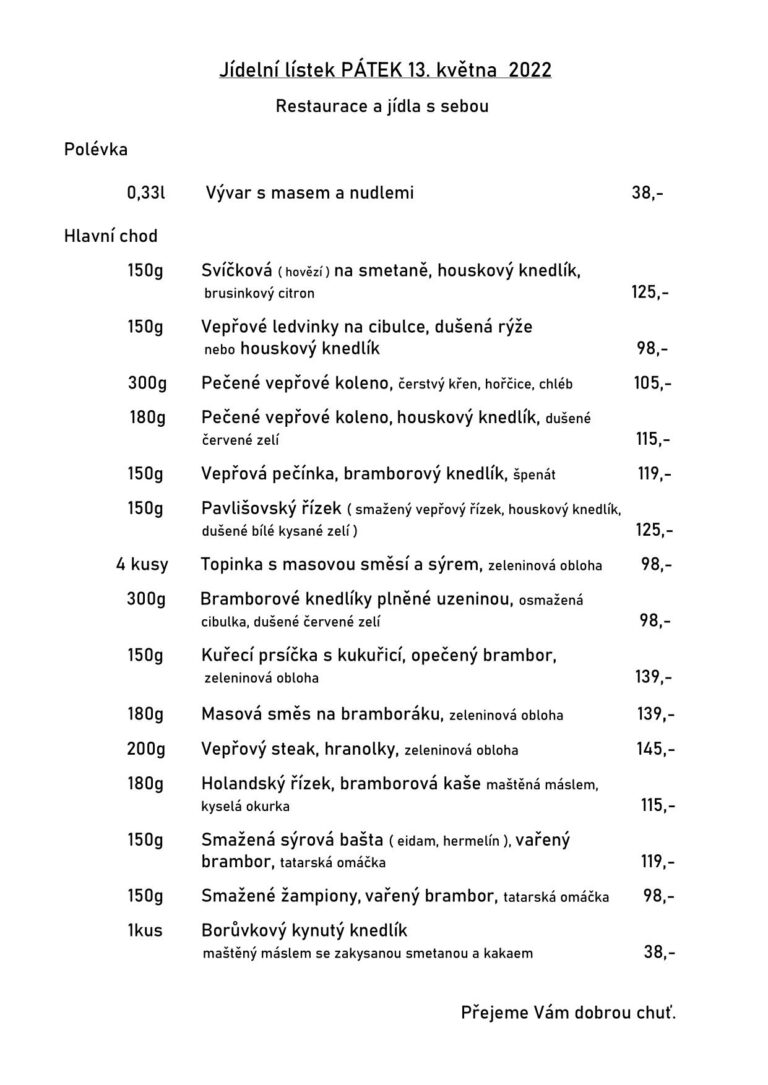 Jídelní lístek PÁTEK 13. května 2022

Restaurace a jídla s sebou

Polévka

0,33l Vývar s masem a nudlemi 38,-

Hlavní chod

150g Svíčková ( hovězí ) na smetaně, houskový knedlík, brusinkový citron 125,-

150g Vepřové ledvinky na cibulce, dušená rýže nebo houskový knedlík 98,-

300g Pečené vepřové koleno, čerstvý křen, hořčice, chléb 105,-

180g Pečené vepřové koleno, houskový knedlík, dušené červené zelí 115,-

150g Vepřová pečínka, bramborový knedlík, špenát 119,-

150g Pavlišovský řízek ( smažený vepřový řízek, houskový knedlík, dušené bílé kysané zelí ) 125,-

4 kusy Topinka s masovou směsí a sýrem, zeleninová obloha 98,-

300g Bramborové knedlíky plněné uzeninou, osmažená cibulka, dušené červené zelí 98,-

150g Kuřecí prsíčka s kukuřicí, opečený brambor, zeleninová obloha 139,-

180g Masová směs na bramboráku, zeleninová obloha 139,-

200g Vepřový steak, hranolky, zeleninová obloha 145,-

180g Holandský řízek, bramborová kaše maštěná máslem, kyselá okurka 115,-

150g Smažená sýrová bašta ( eidam, hermelín ), vařený brambor, tatarská omáčka 119,-

150g Smažené žampiony, vařený brambor, tatarská omáčka 98,-

1kus Borůvkový kynutý knedlík maštěný máslem se zakysanou smetanou a kakaem 38,-

Přejeme Vám dobrou chuť.